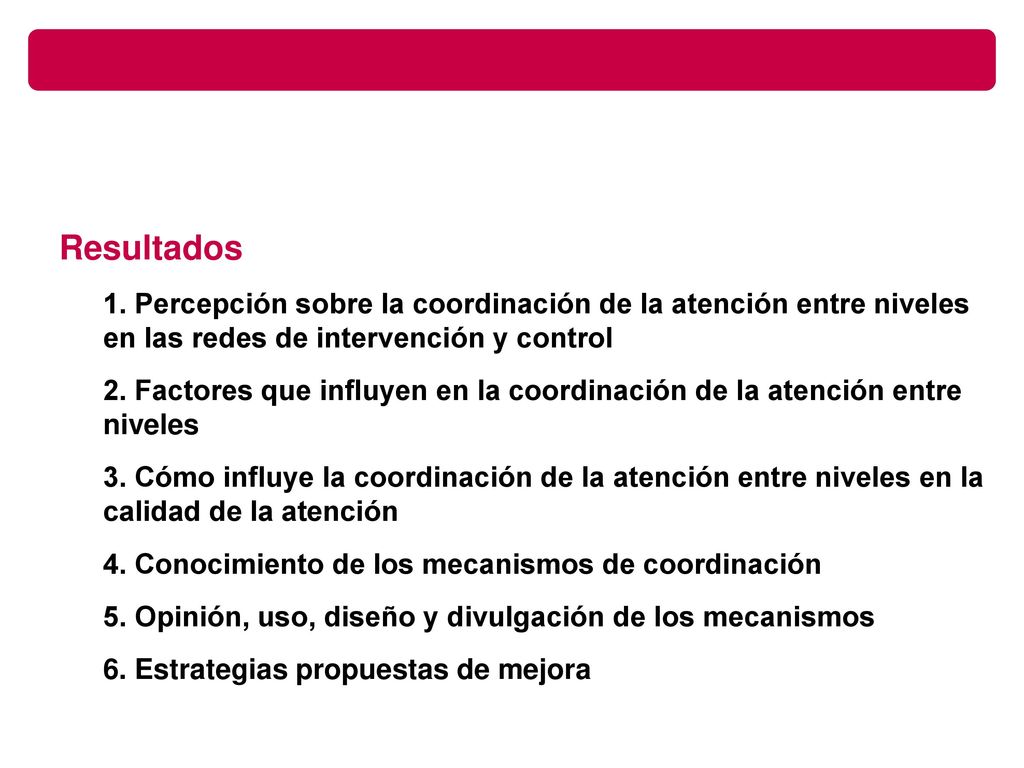 Resultados

1. Percepción sobre la coordinación de la atención entre niveles en las redes de intervención y control

2. Factores que influyen en la coordinación de la atención entre niveles

3. Cómo influye la coordinación de la atención entre niveles en la calidad de la atención

4. Conocimiento de los mecanismos de coordinación

5. Opinión, uso, diseño y divulgación de los mecanismos

6. Estrategias propuestas de mejora